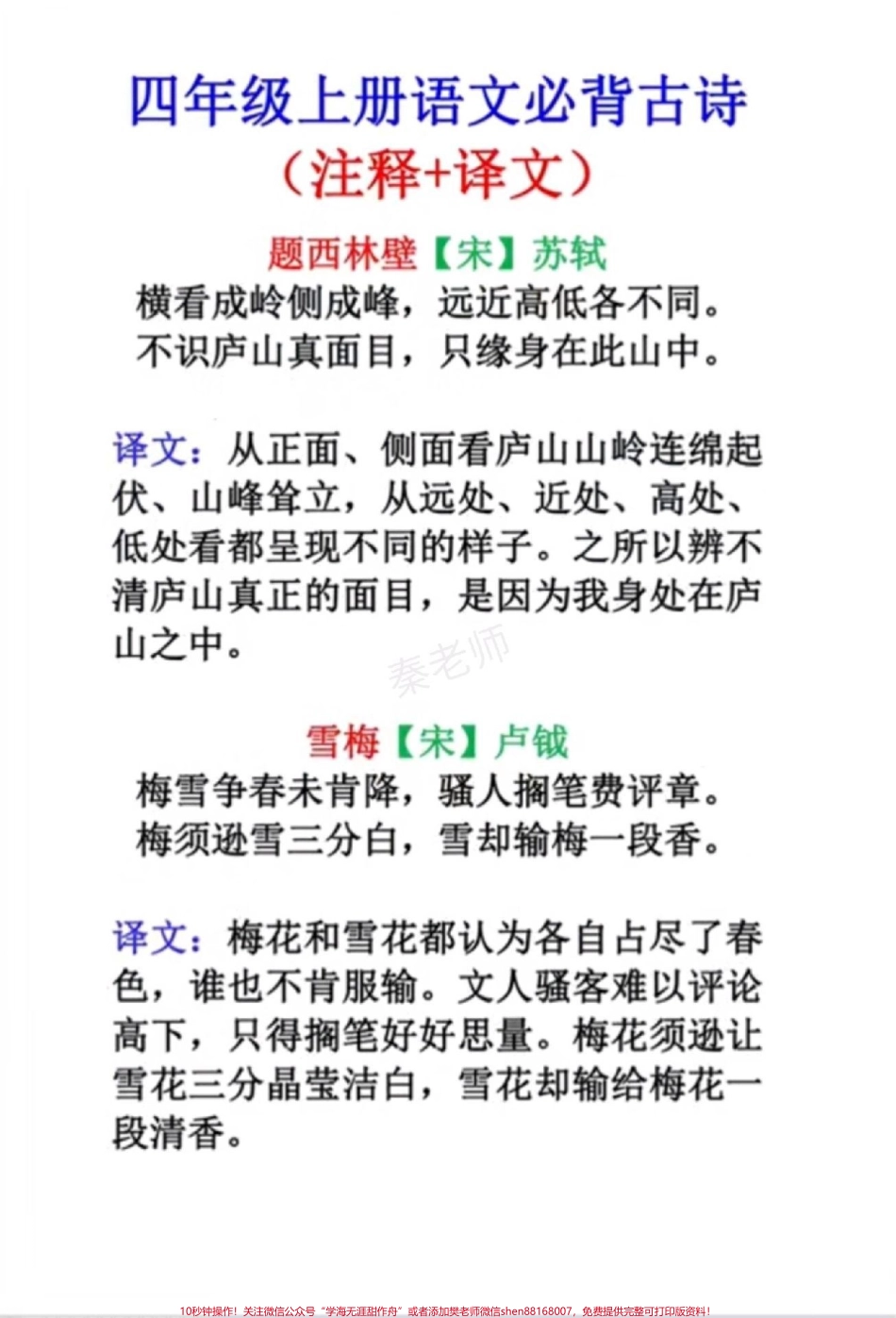 四年级上册语文必背古诗
（注释+译文）

题西林壁【宋】苏轼
横看成岭侧成峰，远近高低各不同。
不识庐山真面目，只缘身在此山中。

译文：从正面、侧面看庐山山岭连绵起伏、山峰耸立，从远处、近处、高处、低处看都呈现不同的样子。之所以辨不清庐山真正的面目，是因为我身处在庐山之中。

秦老师

雪梅【宋】卢钺
梅雪争春未肯降，骚人搁笔费评章。
梅须逊雪三分白，雪却输梅一段香。

译文：梅花和雪花都认为各自占尽了春色，谁也不肯服输。文人骚客难以评论高下，只得搁笔好好思量。梅花须逊让雪花三分晶莹洁白，雪花却输给梅花一段清香。

10秒钟操作！关注微信公众号“学海无涯甜作舟”或者添加樊老师微信shen88168007，免费提供完整可打印版资料！